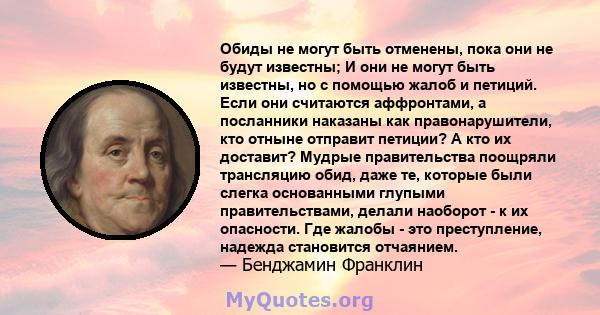 Обиды не могут быть отменены, пока они не будут известны; И они не могут быть известны, но с помощью жалоб и петиций. Если они считаются аффронтами, а посланники наказаны как правонарушители, кто отныне отправит петиции? А кто их доставит? Мудрые правительства поощряли трансляцию обид, даже те, которые были слегка основанными глупыми правительствами, делали наоборот - к их опасности. Где жалобы - это преступление, надежда становится отчаянием.
— Бенджамин Франклин

MyQuotes.org